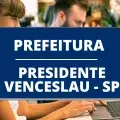 PREFEITURA

PRESIDENTE VENCESLAU - SP